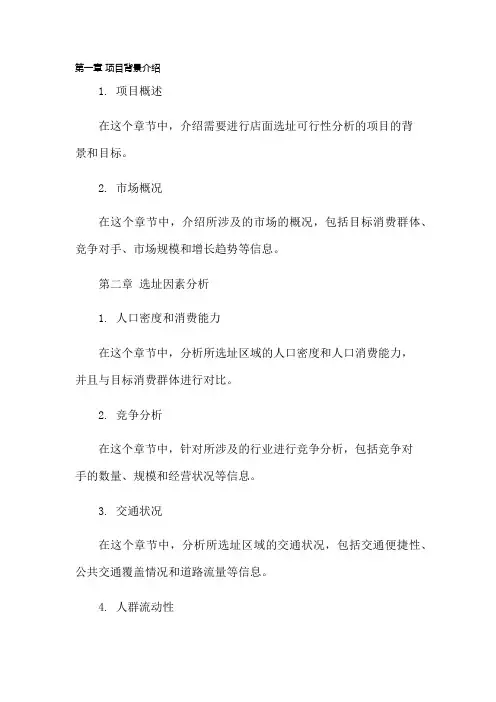 第一章 项目背景介绍

1. 项目概述

在这个章节中，介绍需要进行店面选址可行性分析的项目的背景和目标。

2. 市场概况

在这个章节中，介绍所涉及的市场的概况，包括目标消费群体、竞争对手、市场规模和增长趋势等信息。

第二章 选址因素分析

1. 人口密度和消费能力

在这个章节中，分析所选址区域的人口密度和人口消费能力，并且与目标消费群体进行对比。

2. 竞争分析

在这个章节中，针对所涉及的行业进行竞争分析，包括竞争对手的数量、规模和经营状况等信息。

3. 交通状况

在这个章节中，分析所选址区域的交通状况，包括交通便捷性、公共交通覆盖情况和道路流量等信息。

4. 人群流动性